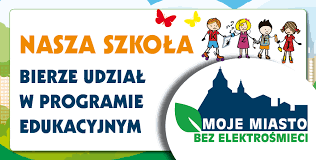 NASZA SZKOŁA

BIERZE UDZIAŁ W PROGRAMIE EDUKACYJNYM

MOJE MIASTO
BEZ ELEKTROŚMIECI